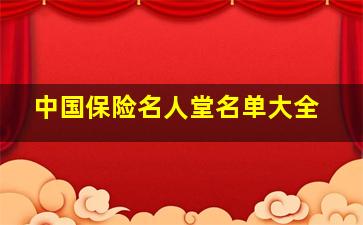 中国保险名人堂名单大全